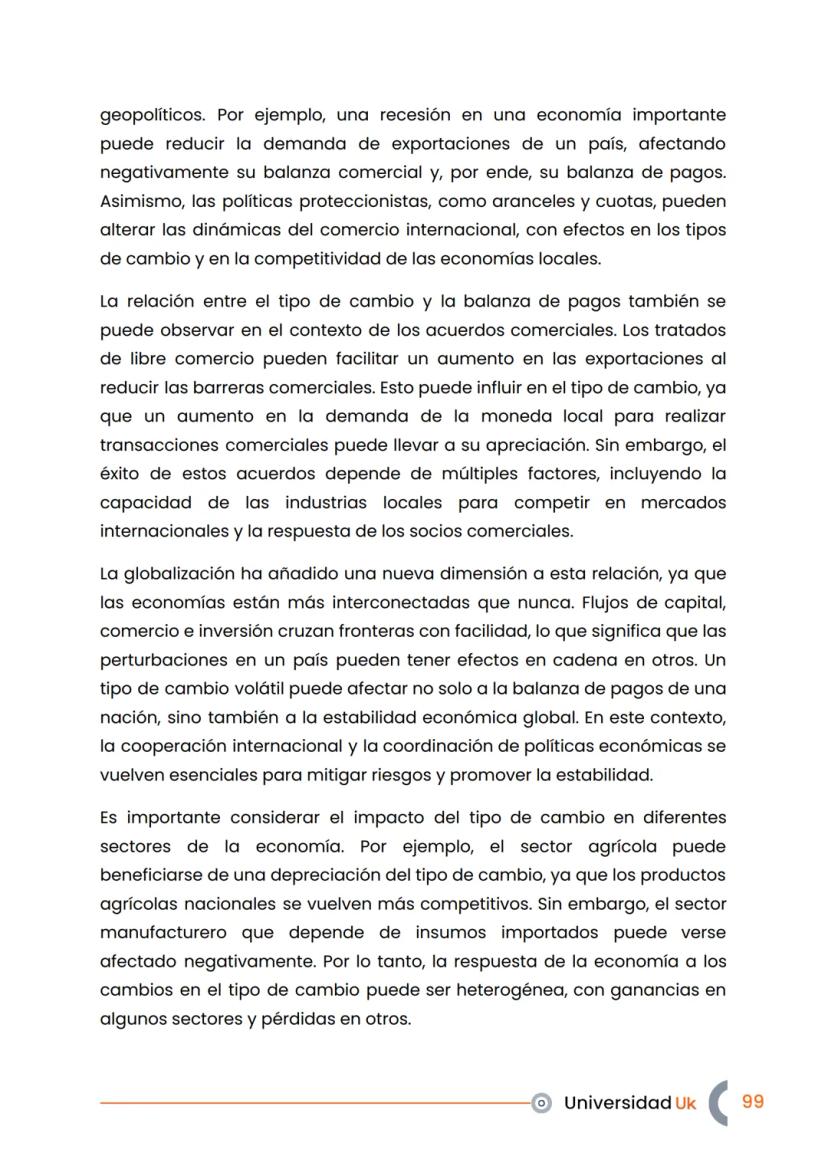 geopolíticos. Por ejemplo, una recesión en una economía importante puede reducir la demanda de exportaciones de un país, afectando negativamente su balanza comercial y, por ende, su balanza de pagos. Asimismo, las políticas proteccionistas, como aranceles y cuotas, pueden alterar las dinámicas del comercio internacional, con efectos en los tipos de cambio y en la competitividad de las economías locales.

La relación entre el tipo de cambio y la balanza de pagos también se puede observar en el contexto de los acuerdos comerciales. Los tratados de libre comercio pueden facilitar un aumento en las exportaciones al reducir las barreras comerciales. Esto puede influir en el tipo de cambio, ya que un aumento en la demanda de la moneda local para realizar transacciones comerciales puede llevar a su apreciación. Sin embargo, el éxito de estos acuerdos depende de múltiples factores, incluyendo la capacidad de las industrias locales para competir en mercados internacionales y la respuesta de los socios comerciales.

La globalización ha añadido una nueva dimensión a esta relación, ya que las economías están más interconectadas que nunca. Flujos de capital, comercio e inversión cruzan fronteras con facilidad, lo que significa que las perturbaciones en un país pueden tener efectos en cadena en otros. Un tipo de cambio volátil puede afectar no solo a la balanza de pagos de una nación, sino también a la estabilidad económica global. En este contexto, la cooperación internacional y la coordinación de políticas económicas se vuelven esenciales para mitigar riesgos y promover la estabilidad.

Es importante considerar el impacto del tipo de cambio en diferentes sectores de la economía. Por ejemplo, el sector agrícola puede beneficiarse de una depreciación del tipo de cambio, ya que los productos agrícolas nacionales se vuelven más competitivos. Sin embargo, el sector manufacturero que depende de insumos importados puede verse afectado negativamente. Por lo tanto, la respuesta de la economía a los cambios en el tipo de cambio puede ser heterogénea, con ganancias en algunos sectores y pérdidas en otros.

Universidad Uk 99